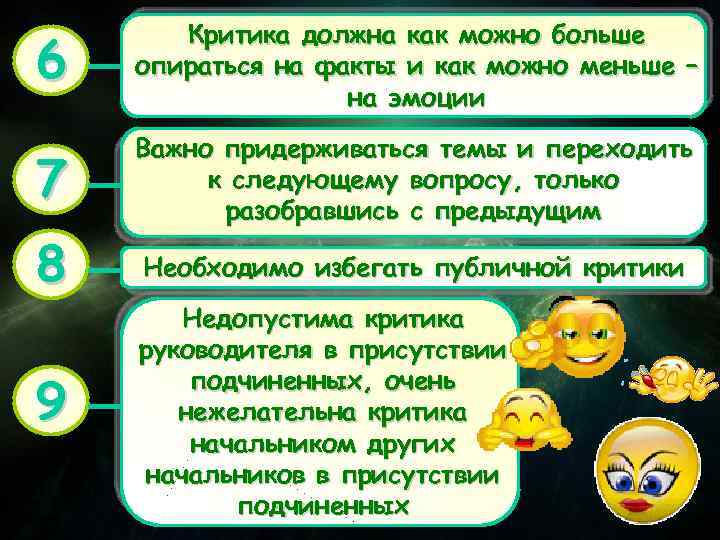 6

Критика должна как можно больше опираться на факты и как можно меньше – на эмоции

7

Важно придерживаться темы и переходить к следующему вопросу, только разобравшись с предыдущим

8

Необходимо избегать публичной критики

9

Недопустима критика руководителя в присутствии подчиненных, очень нежелательна критика начальником других начальников в присутствии подчиненных